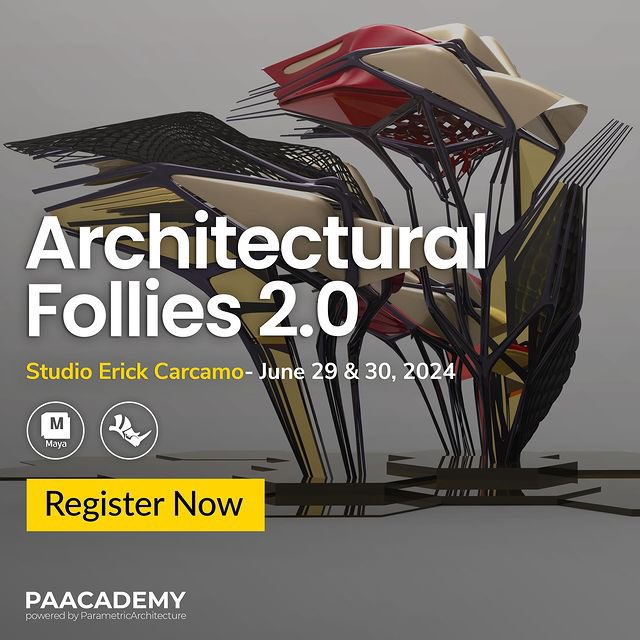 Architectural Follies 2.0

Studio Erick Carcamo- June 29 & 30, 2024

M
Maya

Register Now

PAACADEMY
powered by ParametricArchitecture